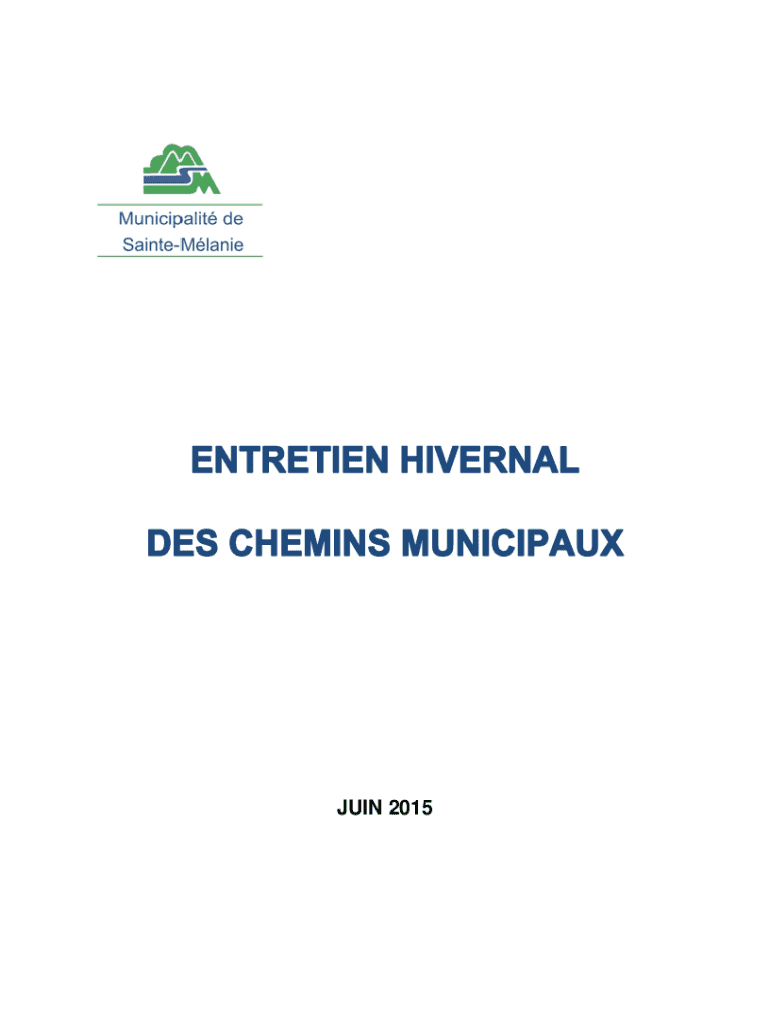 Municipalité de
Sainte-Mélanie

ENTRETIEN HIVERNAL

DES CHEMINS MUNICIPAUX

JUIN 2015